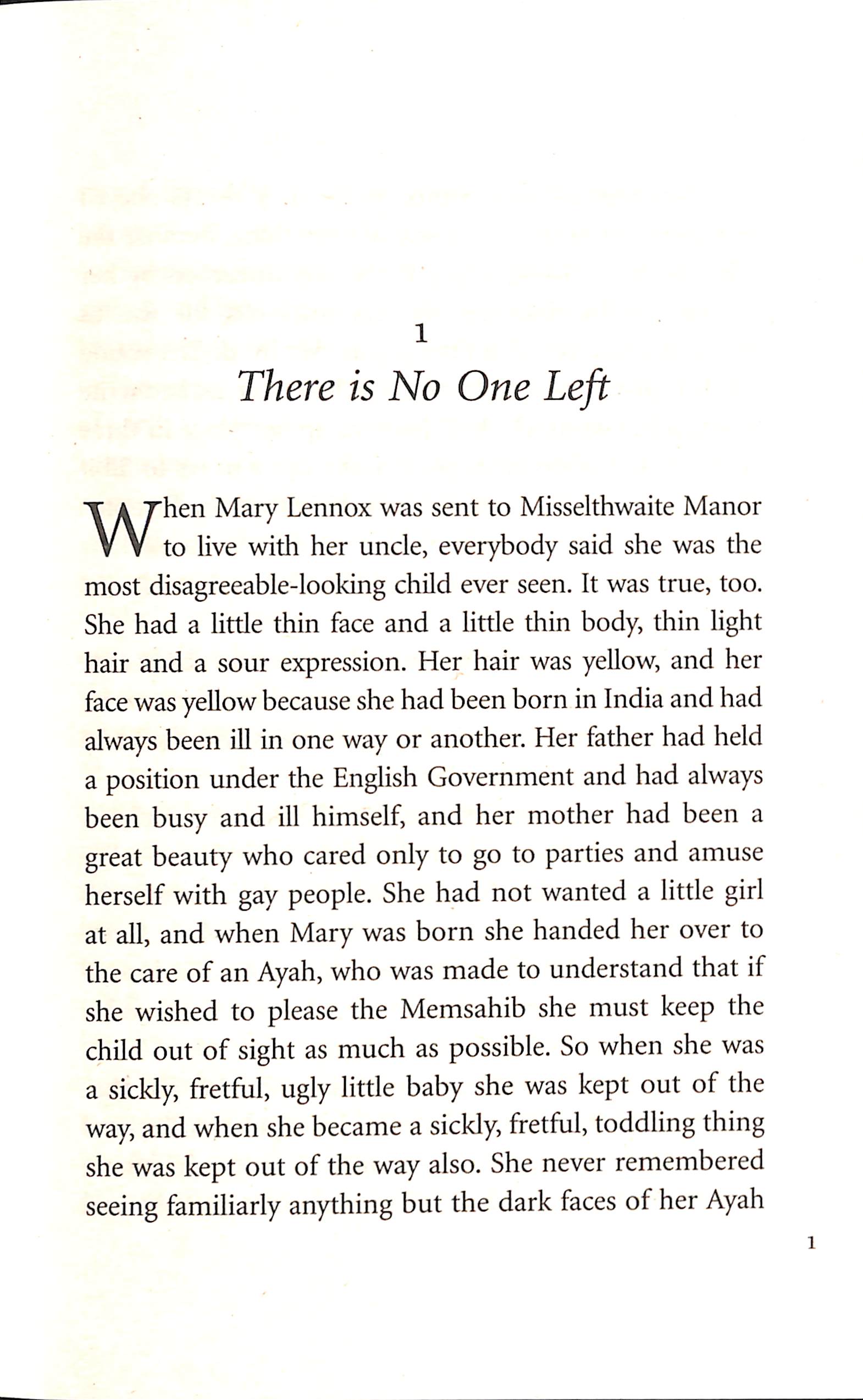 1

There is No One Left

When Mary Lennox was sent to Misselthwaite Manor to live with her uncle, everybody said she was the most disagreeable-looking child ever seen. It was true, too. She had a little thin face and a little thin body, thin light hair and a sour expression. Her hair was yellow, and her face was yellow because she had been born in India and had always been ill in one way or another. Her father had held a position under the English Government and had always been busy and ill himself, and her mother had been a great beauty who cared only to go to parties and amuse herself with gay people. She had not wanted a little girl at all, and when Mary was born she handed her over to the care of an Ayah, who was made to understand that if she wished to please the Memsahib she must keep the child out of sight as much as possible. So when she was a sickly, fretful, ugly little baby she was kept out of the way, and when she became a sickly, fretful, toddling thing she was kept out of the way also. She never remembered seeing familiarly anything but the dark faces of her Ayah

1